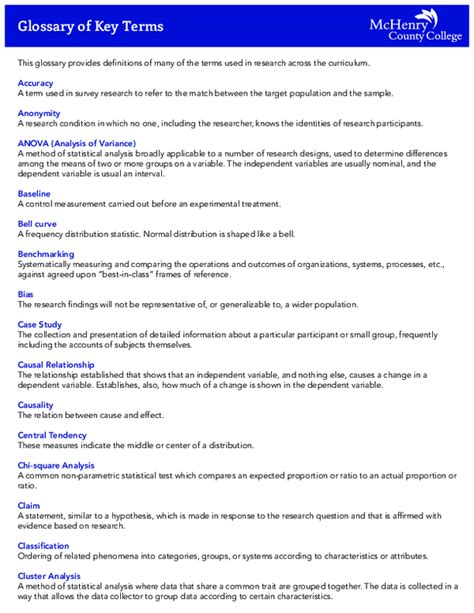 Glossary of Key Terms

McHenry County College

This glossary provides definitions of many of the terms used in research across the curriculum.

Accuracy
A term used in survey research to refer to the match between the target population and the sample.

Anonymity
A research condition in which no one, including the researcher, knows the identities of research participants.

ANOVA (Analysis of Variance)
A method of statistical analysis broadly applicable to a number of research designs, used to determine differences among the means of two or more groups on a variable. The independent variables are usually nominal, and the dependent variable is usual an interval.

Baseline
A control measurement carried out before an experimental treatment.

Bell curve
A frequency distribution statistic. Normal distribution is shaped like a bell.

Benchmarking
Systematically measuring and comparing the operations and outcomes of organizations, systems, processes, etc., against agreed upon "best-in-class" frames of reference.

Bias
The research findings will not be representative of, or generalizable to, a wider population.

Case Study
The collection and presentation of detailed information about a particular participant or small group, frequently including the accounts of subjects themselves.

Causal Relationship
The relationship established that shows that an independent variable, and nothing else, causes a change in a dependent variable. Establishes, also, how much of a change is shown in the dependent variable.

Causality
The relation between cause and effect.

Central Tendency
These measures indicate the middle or center of a distribution.

Chi-square Analysis
A common non-parametric statistical test which compares an expected proportion or ratio to an actual proportion or ratio.

Claim
A statement, similar to a hypothesis, which is made in response to the research question and that is affirmed with evidence based on research.

Classification
Ordering of related phenomena into categories, groups, or systems according to characteristics or attributes.

Cluster Analysis
A method of statistical analysis where data that share a common trait are grouped together. The data is collected in a way that allows the data collector to group data according to certain characteristics.